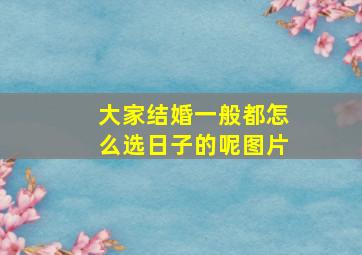 大家结婚一般都怎么选日子的呢图片